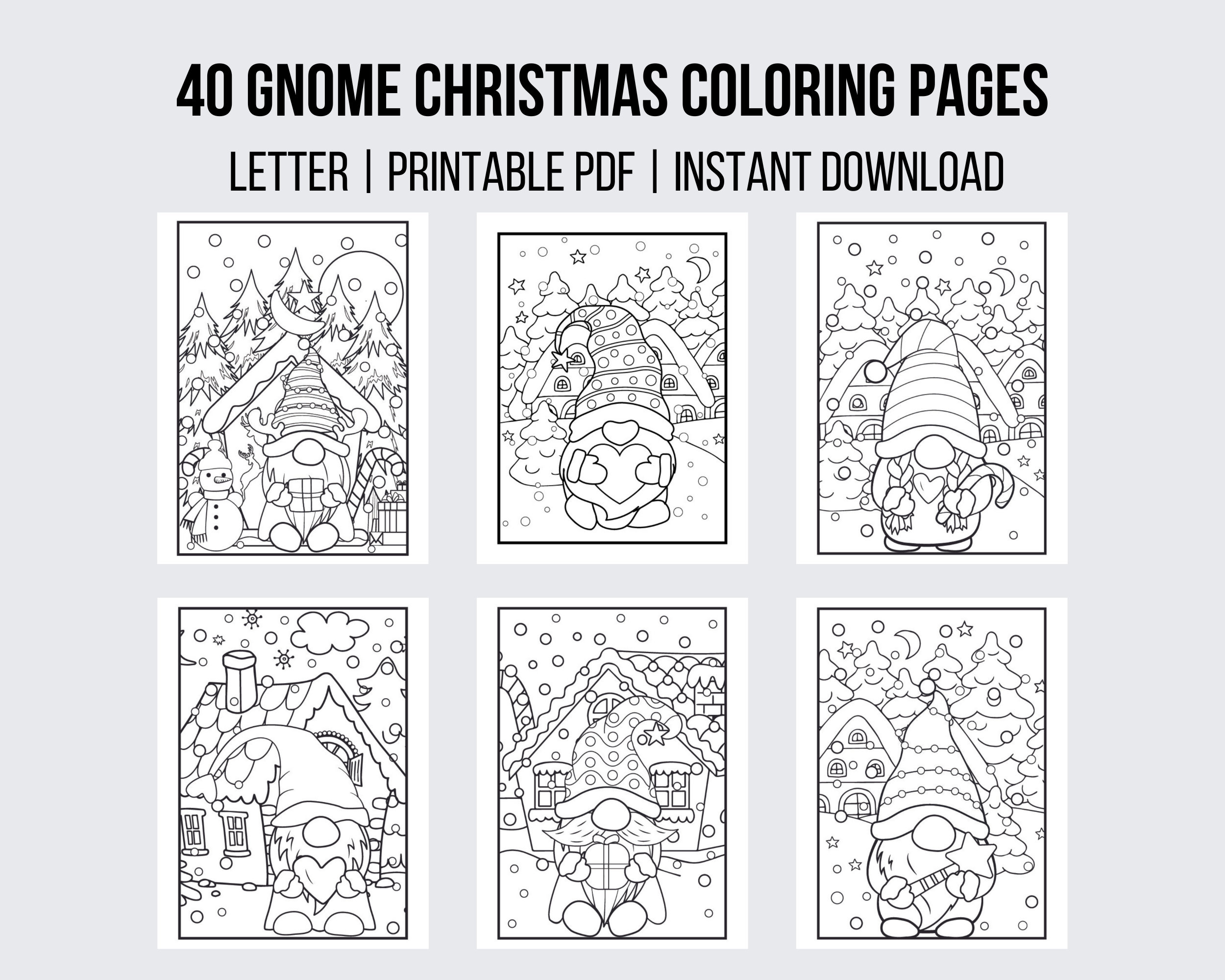 40 GNOME CHRISTMAS COLORING PAGES

LETTER | PRINTABLE PDF | INSTANT DOWNLOAD